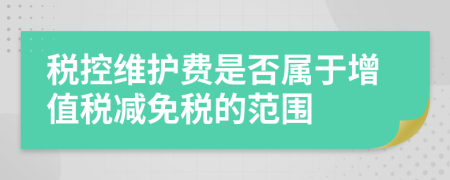 税控维护费是否属于增值税减免税的范围